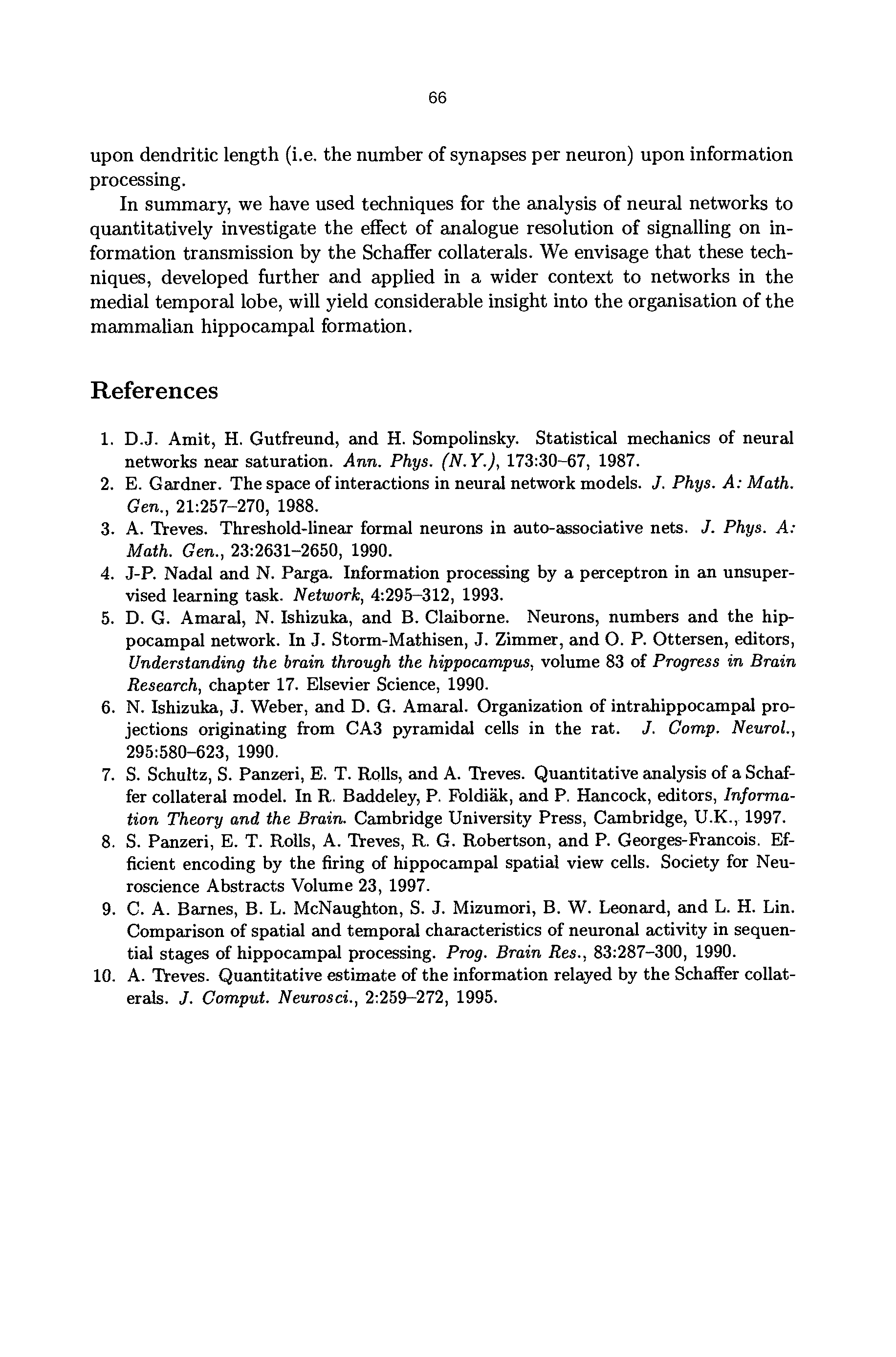 66

upon dendritic length (i.e. the number of synapses per neuron) upon information processing.

In summary, we have used techniques for the analysis of neural networks to quantitatively investigate the effect of analogue resolution of signalling on information transmission by the Schaffer collaterals. We envisage that these techniques, developed further and applied in a wider context to networks in the medial temporal lobe, will yield considerable insight into the organisation of the mammalian hippocampal formation.

References

1. D.J. Amit, H. Gutfreund, and H. Sompolinsky. Statistical mechanics of neural networks near saturation. Ann. Phys. (N.Y.), 173:30–67, 1987.
2. E. Gardner. The space of interactions in neural network models. J. Phys. A: Math. Gen., 21:257–270, 1988.
3. A. Treves. Threshold-linear formal neurons in auto-associative nets. J. Phys. A: Math. Gen., 23:2631–2650, 1990.
4. J-P. Nadal and N. Parga. Information processing by a perceptron in an unsupervised learning task. Network, 4:295–312, 1993.
5. D. G. Amaral, N. Ishizuka, and B. Claiborne. Neurons, numbers and the hippocampal network. In J. Storm-Mathisen, J. Zimmer, and O. P. Ottersen, editors, Understanding the brain through the hippocampus, volume 83 of Progress in Brain Research, chapter 17. Elsevier Science, 1990.
6. N. Ishizuka, J. Weber, and D. G. Amaral. Organization of intrahippocampal projections originating from CA3 pyramidal cells in the rat. J. Comp. Neurol., 295:580–623, 1990.
7. S. Schultz, S. Panzeri, E. T. Rolls, and A. Treves. Quantitative analysis of a Schaffer collateral model. In R. Baddeley, P. Foldiäk, and P. Hancock, editors, Information Theory and the Brain. Cambridge University Press, Cambridge, U.K., 1997.
8. S. Panzeri, E. T. Rolls, A. Treves, R. G. Robertson, and P. Georges-Francois. Efficient encoding by the firing of hippocampal spatial view cells. Society for Neuroscience Abstracts Volume 23, 1997.
9. C. A. Barnes, B. L. McNaughton, S. J. Mizumori, B. W. Leonard, and L. H. Lin. Comparison of spatial and temporal characteristics of neuronal activity in sequential stages of hippocampal processing. Prog. Brain Res., 83:287–300, 1990.
10. A. Treves. Quantitative estimate of the information relayed by the Schaffer collaterals. J. Comput. Neurosci., 2:259–272, 1995.